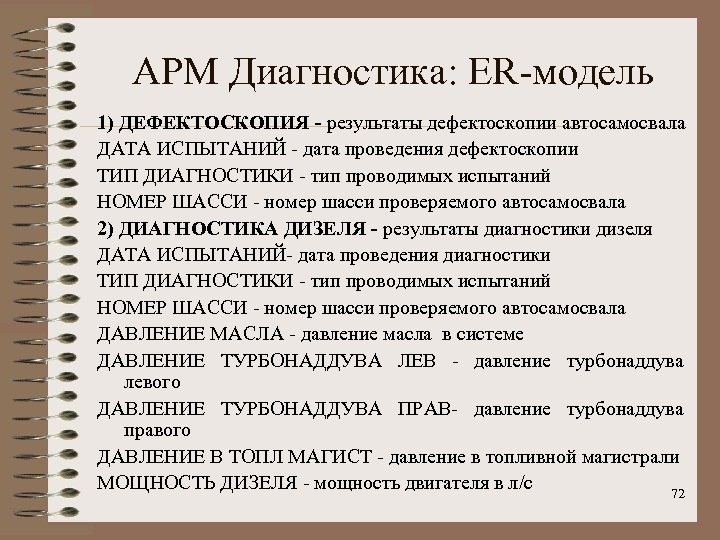 АРМ Диагностика: ER-модель

1) ДЕФЕКТОСКОПИЯ - результаты дефектоскопии автосамосвала

ДАТА ИСПЫТАНИЙ - дата проведения дефектоскопии

ТИП ДИАГНОСТИКИ - тип проводимых испытаний

НОМЕР ШАССИ - номер шасси проверяемого автосамосвала

2) ДИАГНОСТИКА ДИЗЕЛЯ - результаты диагностики дизеля

ДАТА ИСПЫТАНИЙ- дата проведения диагностики

ТИП ДИАГНОСТИКИ - тип проводимых испытаний

НОМЕР ШАССИ - номер шасси проверяемого автосамосвала

ДАВЛЕНИЕ МАСЛА - давление масла в системе

ДАВЛЕНИЕ ТУРБОНАДДУВА ЛЕВ - давление турбонаддува левого

ДАВЛЕНИЕ ТУРБОНАДДУВА ПРАВ- давление турбонаддува правого

ДАВЛЕНИЕ В ТОПЛ МАГИСТ - давление в топливной магистрали

МОЩНОСТЬ ДИЗЕЛЯ - мощность двигателя в л/с

72